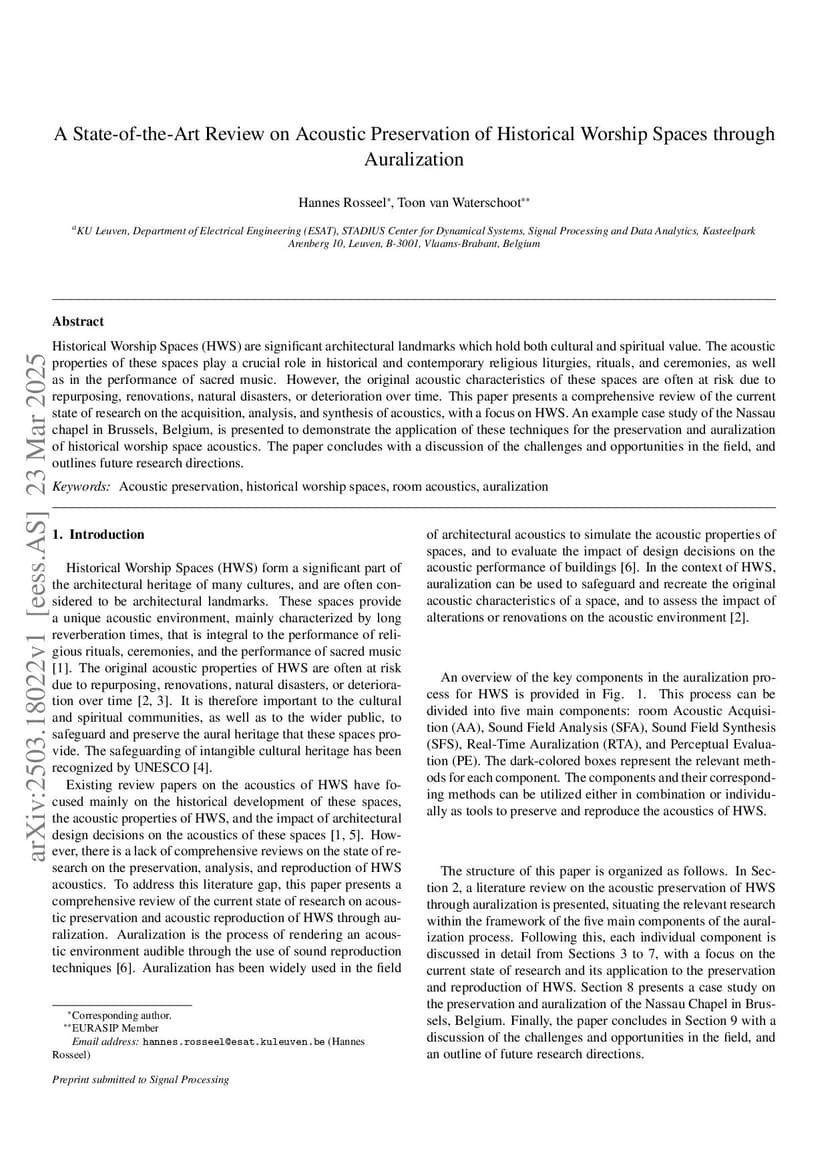 arXiv:2503.18022v1 [eess.AS] 23 Mar 2025

A State-of-the-Art Review on Acoustic Preservation of Historical Worship Spaces through Auralization

Hannes Rosseel$^{*}$, Toon van Waterschoot$^{**}$

$^{a}$KU Leuven, Department of Electrical Engineering (ESAT), STADIUS Center for Dynamical Systems, Signal Processing and Data Analytics, Kasteelpark Arenberg 10, Leuven, B-3001, Vlaams-Brabant, Belgium

Abstract

Historical Worship Spaces (HWS) are significant architectural landmarks which hold both cultural and spiritual value. The acoustic properties of these spaces play a crucial role in historical and contemporary religious liturgies, rituals, and ceremonies, as well as in the performance of sacred music. However, the original acoustic characteristics of these spaces are often at risk due to repurposing, renovations, natural disasters, or deterioration over time. This paper presents a comprehensive review of the current state of research on the acquisition, analysis, and synthesis of acoustics, with a focus on HWS. An example case study of the Nassau chapel in Brussels, Belgium, is presented to demonstrate the application of these techniques for the preservation and auralization of historical worship space acoustics. The paper concludes with a discussion of the challenges and opportunities in the field, and outlines future research directions.

Keywords: Acoustic preservation, historical worship spaces, room acoustics, auralization

1. Introduction

Historical Worship Spaces (HWS) form a significant part of the architectural heritage of many cultures, and are often considered to be architectural landmarks. These spaces provide a unique acoustic environment, mainly characterized by long reverberation times, that is integral to the performance of religious rituals, ceremonies, and the performance of sacred music [1]. The original acoustic properties of HWS are often at risk due to repurposing, renovations, natural disasters, or deterioration over time [2, 3]. It is therefore important to the cultural and spiritual communities, as well as to the wider public, to safeguard and preserve the aural heritage that these spaces provide. The safeguarding of intangible cultural heritage has been recognized by UNESCO [4].

Existing review papers on the acoustics of HWS have focused mainly on the historical development of these spaces, the acoustic properties of HWS, and the impact of architectural design decisions on the acoustics of these spaces [1, 5]. However, there is a lack of comprehensive reviews on the state of research on the preservation, analysis, and reproduction of HWS acoustics. To address this literature gap, this paper presents a comprehensive review of the current state of research on acoustic preservation and acoustic reproduction of HWS through auralization. Auralization is the process of rendering an acoustic environment audible through the use of sound reproduction techniques [6]. Auralization has been widely used in the field

$^{*}$Corresponding author.
$^{**}$EURASIP Member
Email address: hannes.rosseel@esat.kuleuven.be (Hannes Rosseel)

Preprint submitted to Signal Processing

of architectural acoustics to simulate the acoustic properties of spaces, and to evaluate the impact of design decisions on the acoustic performance of buildings [6]. In the context of HWS, auralization can be used to safeguard and recreate the original acoustic characteristics of a space, and to assess the impact of alterations or renovations on the acoustic environment [2].

An overview of the key components in the auralization process for HWS is provided in Fig. 1. This process can be divided into five main components: room Acoustic Acquisition (AA), Sound Field Analysis (SFA), Sound Field Synthesis (SFS), Real-Time Auralization (RTA), and Perceptual Evaluation (PE). The dark-colored boxes represent the relevant methods for each component. The components and their corresponding methods can be utilized either in combination or individually as tools to preserve and reproduce the acoustics of HWS.

The structure of this paper is organized as follows. In Section 2, a literature review on the acoustic preservation of HWS through auralization is presented, situating the relevant research within the framework of the five main components of the auralization process. Following this, each individual component is discussed in detail from Sections 3 to 7, with a focus on the current state of research and its application to the preservation and reproduction of HWS. Section 8 presents a case study on the preservation and auralization of the Nassau Chapel in Brussels, Belgium. Finally, the paper concludes in Section 9 with a discussion of the challenges and opportunities in the field, and an outline of future research directions.